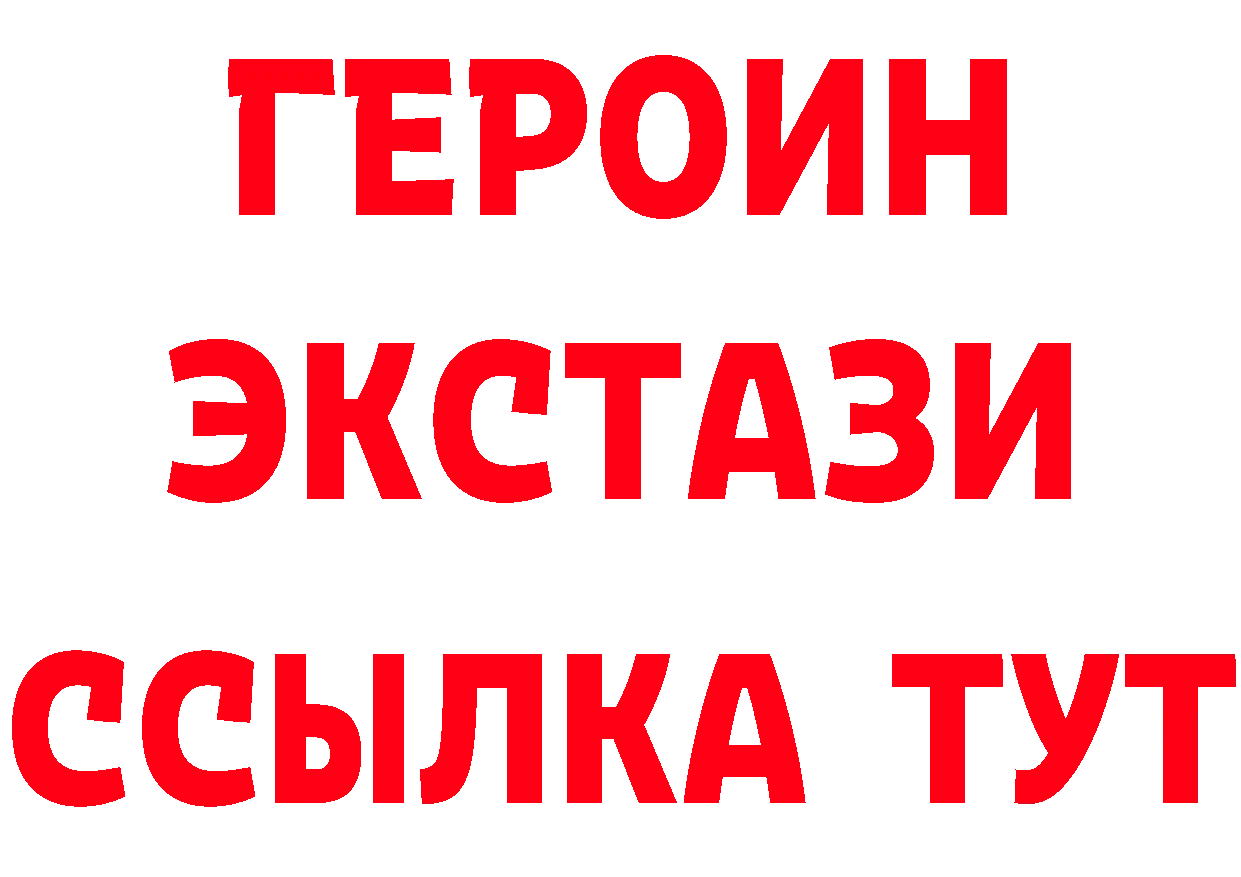 ГЕРОИН
ЭКСТАЗИ
ССЫЛКА ТУТ